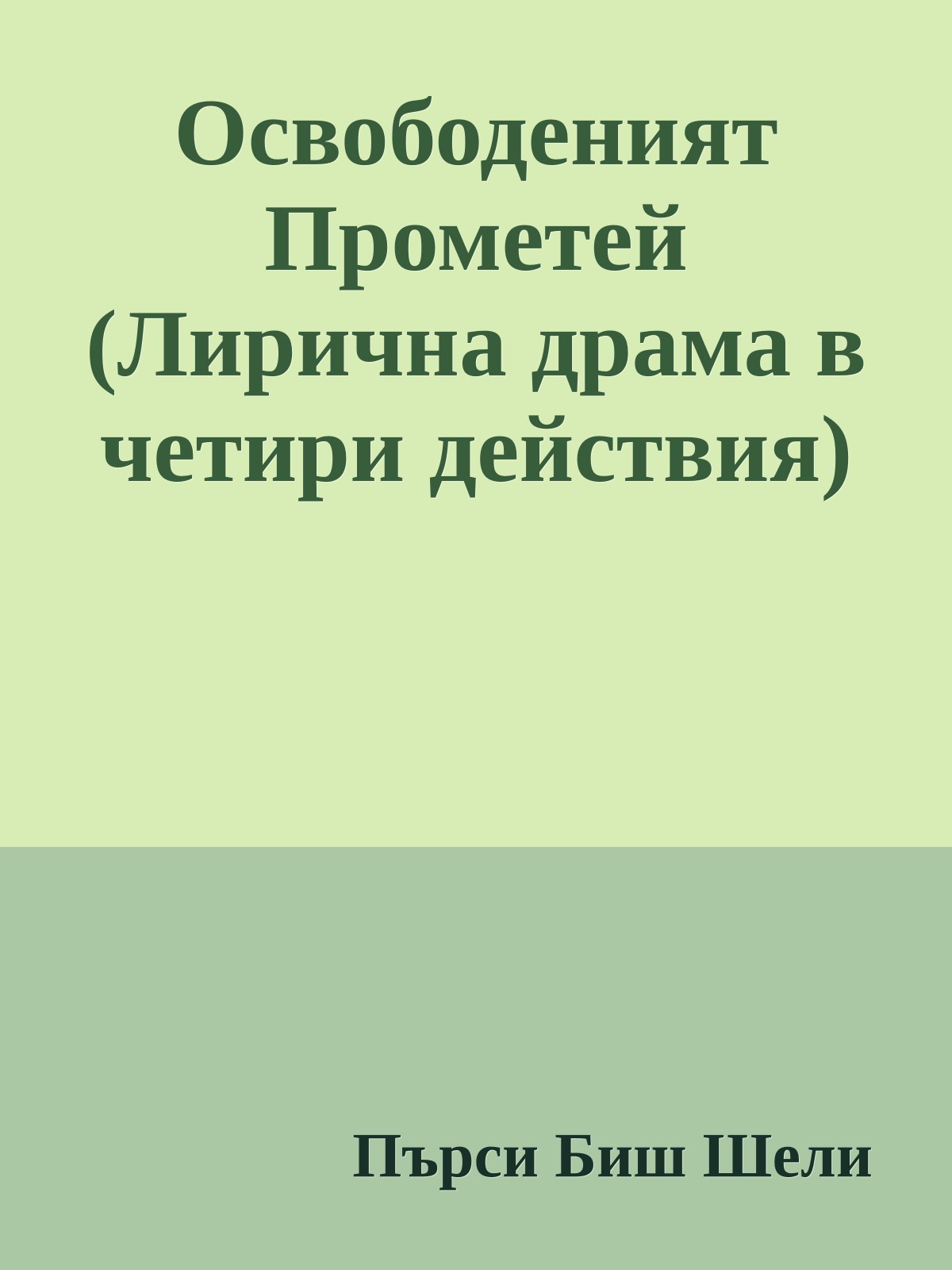 Освободеният Прометей (Лирична драма в четири действия)

Пърси Биш Шели